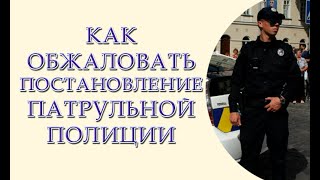 КАК ОБЖАЛОВАТЬ ПОСТАНОВЛЕНИЕ ПАТРУЛЬНОЙ ПОЛИЦИИ